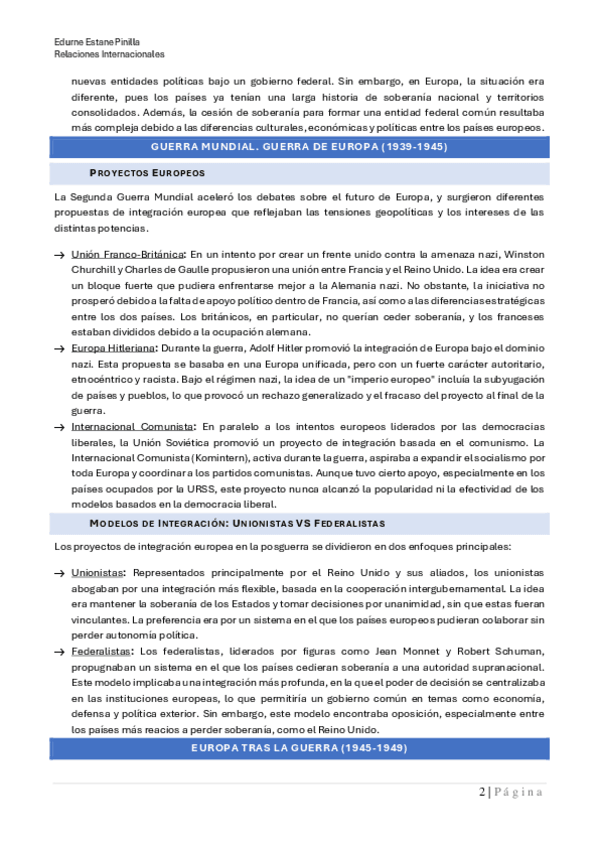 Edurne Estane Pinilla
Relaciones Internacionales

nuevas entidades políticas bajo un gobierno federal. Sin embargo, en Europa, la situación era diferente, pues los países ya tenían una larga historia de soberanía nacional y territorios consolidados. Además, la cesión de soberanía para formar una entidad federal común resultaba más compleja debido a las diferencias culturales, económicas y políticas entre los países europeos.

GUERRA MUNDIAL. GUERRA DE EUROPA (1939-1945)

PROYECTOS EUROPEOS

La Segunda Guerra Mundial aceleró los debates sobre el futuro de Europa, y surgieron diferentes propuestas de integración europea que reflejaban las tensiones geopolíticas y los intereses de las distintas potencias.

→ Unión Franco-Británica: En un intento por crear un frente unido contra la amenaza nazi, Winston Churchill y Charles de Gaulle propusieron una unión entre Francia y el Reino Unido. La idea era crear un bloque fuerte que pudiera enfrentarse mejor a la Alemania nazi. No obstante, la iniciativa no prosperó debido a la falta de apoyo político dentro de Francia, así como a las diferencias estratégicas entre los dos países. Los británicos, en particular, no querían ceder soberanía, y los franceses estaban divididos debido a la ocupación alemana.

→ Europa Hitleriana: Durante la guerra, Adolf Hitler promovió la integración de Europa bajo el dominio nazi. Esta propuesta se basaba en una Europa unificada, pero con un fuerte carácter autoritario, etnocéntrico y racista. Bajo el régimen nazi, la idea de un "imperio europeo" incluía la subyugación de países y pueblos, lo que provocó un rechazo generalizado y el fracaso del proyecto al final de la guerra.

→ Internacional Comunista: En paralelo a los intentos europeos liderados por las democracias liberales, la Unión Soviética promovió un proyecto de integración basada en el comunismo. La Internacional Comunista (Komintern), activa durante la guerra, aspiraba a expandir el socialismo por toda Europa y coordinar a los partidos comunistas. Aunque tuvo cierto apoyo, especialmente en los países ocupados por la URSS, este proyecto nunca alcanzó la popularidad ni la efectividad de los modelos basados en la democracia liberal.

MODELOS DE INTEGRACIÓN: UNIONISTAS VS FEDERALISTAS

Los proyectos de integración europea en la posguerra se dividieron en dos enfoques principales:

→ Unionistas: Representados principalmente por el Reino Unido y sus aliados, los unionistas abogaban por una integración más flexible, basada en la cooperación intergubernamental. La idea era mantener la soberanía de los Estados y tomar decisiones por unanimidad, sin que estas fueran vinculantes. La preferencia era por un sistema en el que los países europeos pudieran colaborar sin perder autonomía política.

→ Federalistas: Los federalistas, liderados por figuras como Jean Monnet y Robert Schuman, propugnaban un sistema en el que los países cedieran soberanía a una autoridad supranacional. Este modelo implicaba una integración más profunda, en la que el poder de decisión se centralizaba en las instituciones europeas, lo que permitiría un gobierno común en temas como economía, defensa y política exterior. Sin embargo, este modelo encontraba oposición, especialmente entre los países más reacios a perder soberanía, como el Reino Unido.

EUROPA TRAS LA GUERRA (1945-1949)

2 | Página